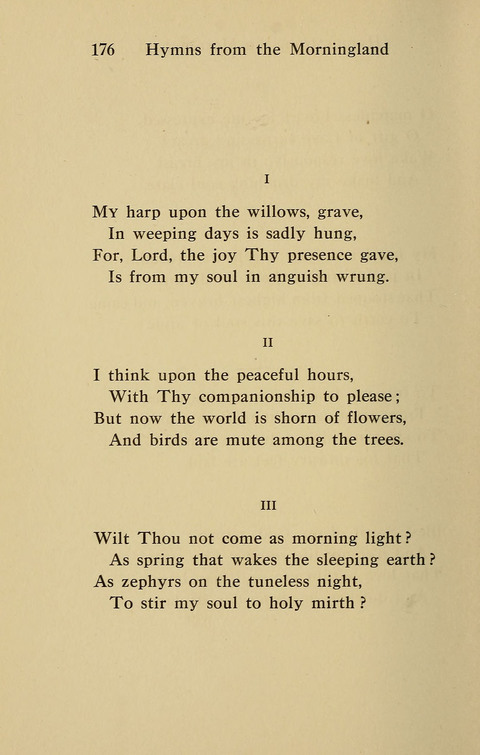 176 Hymns from the Morningland

I

My harp upon the willows, grave,
In weeping days is sadly hung,
For, Lord, the joy Thy presence gave,
Is from my soul in anguish wrung.

II

I think upon the peaceful hours,
With Thy companionship to please;
But now the world is shorn of flowers,
And birds are mute among the trees.

III

Wilt Thou not come as morning light?
As spring that wakes the sleeping earth?
As zephyrs on the tuneless night,
To stir my soul to holy mirth?